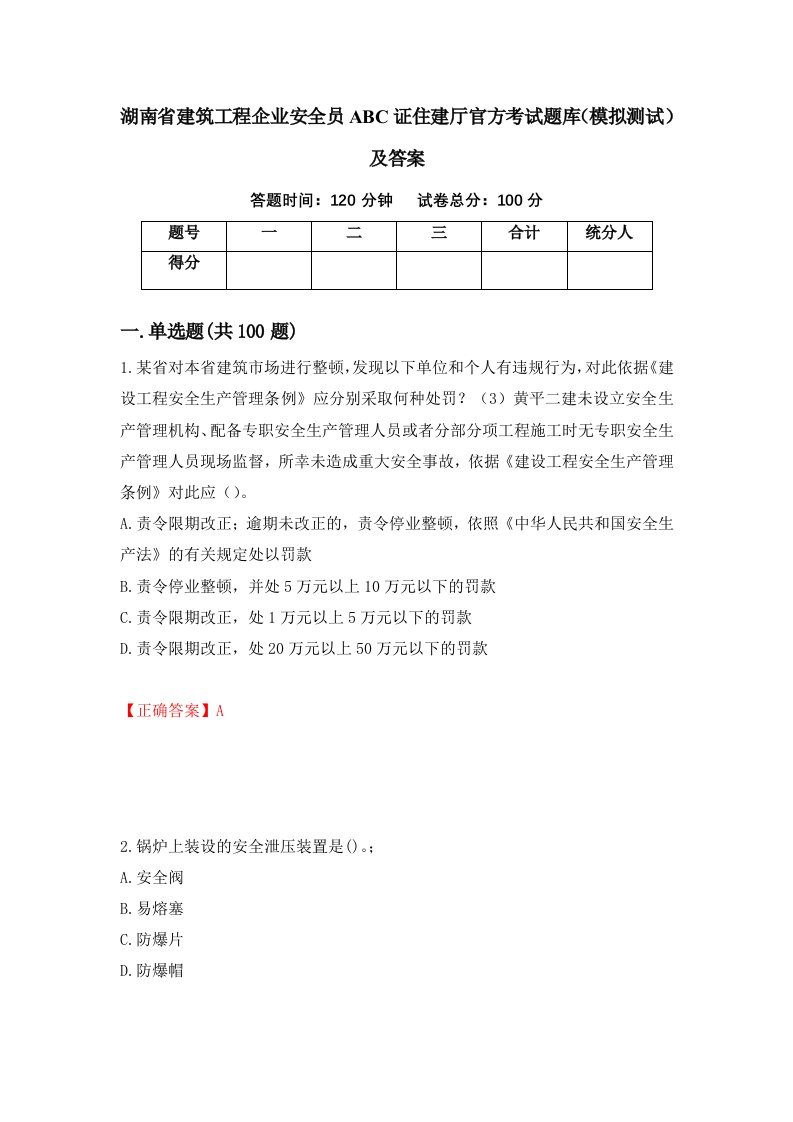 湖南省建筑工程企业安全员ABC证住建厅官方考试题库(模拟测试)及答案

答题时间：120分钟　试卷总分：100分

| 题号 | 一 | 二 | 三 | 合计 | 统分人 |
|---|---|---|---|---|---|
| 得分 | | | | | |

一.单选题(共100题)

1.某省对本省建筑市场进行整顿,发现以下单位和个人有违规行为,对此依据《建设工程安全生产管理条例》应分别采取何种处罚？（3）黄平二建未设立安全生产管理机构、配备专职安全生产管理人员或者分部分项工程施工时无专职安全生产管理人员现场监督，所幸未造成重大安全事故，依据《建设工程安全生产管理条例》对此应（）。

A.责令限期改正；逾期未改正的，责令停业整顿，依照《中华人民共和国安全生产法》的有关规定处以罚款

B.责令停业整顿，并处5万元以上10万元以下的罚款

C.责令限期改正，处1万元以上5万元以下的罚款

D.责令限期改正，处20万元以上50万元以下的罚款

【正确答案】A

2.锅炉上装设的安全泄压装置是()。;

A.安全阀

B.易熔塞

C.防爆片

D.防爆帽